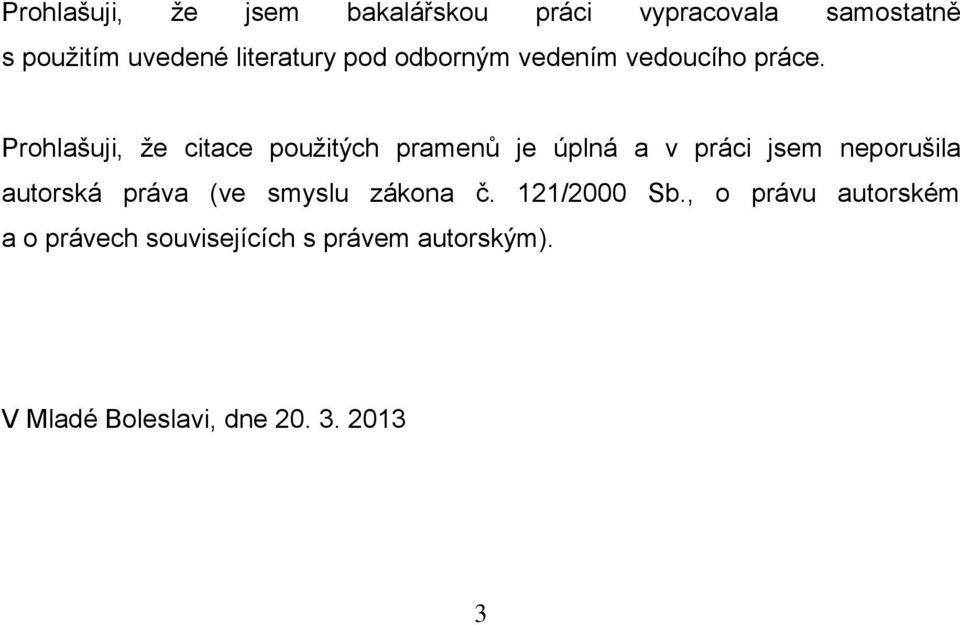 Prohlašuji, že jsem bakalářskou práci vypracovala samostatně s použitím uvedené literatury pod odborným vedením vedoucího práce.

Prohlašuji, že citace použitých pramenů je úplná a v práci jsem neporušila autorská práva (ve smyslu zákona č. 121/2000 Sb., o právu autorském a o právech souvisejících s právem autorským).

V Mladé Boleslavi, dne 20. 3. 2013

3